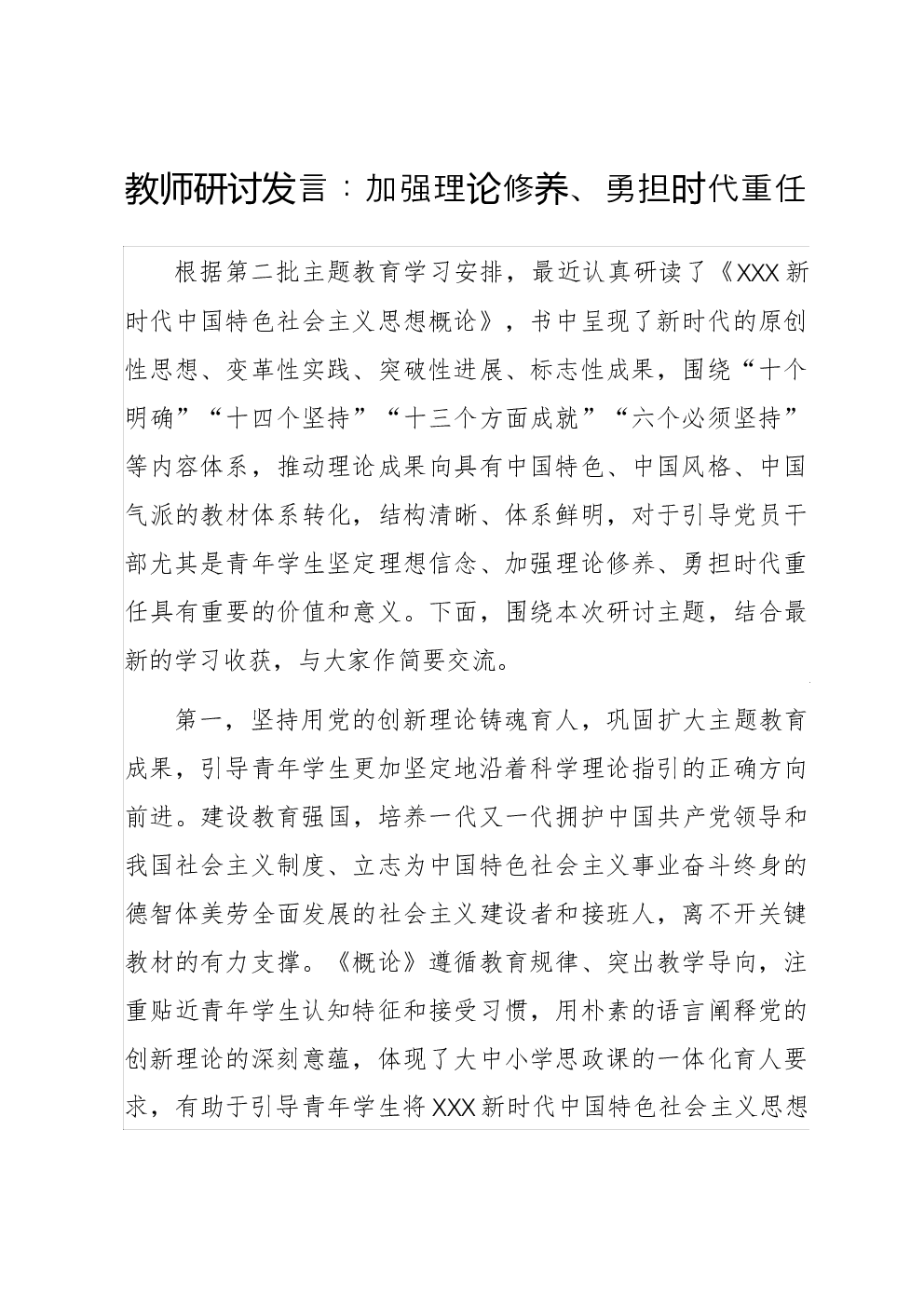 教师研讨发言：加强理论修养、勇担时代重任

根据第二批主题教育学习安排，最近认真研读了《XXX新时代中国特色社会主义思想概论》，书中呈现了新时代的原创性思想、变革性实践、突破性进展、标志性成果，围绕“十个明确”“十四个坚持”“十三个方面成就”“六个必须坚持”等内容体系，推动理论成果向具有中国特色、中国风格、中国气派的教材体系转化，结构清晰、体系鲜明，对于引导党员干部尤其是青年学生坚定理想信念、加强理论修养、勇担时代重任具有重要的价值和意义。下面，围绕本次研讨主题，结合最新的学习收获，与大家作简要交流。

第一，坚持用党的创新理论铸魂育人，巩固扩大主题教育成果，引导青年学生更加坚定地沿着科学理论指引的正确方向前进。建设教育强国，培养一代又一代拥护中国共产党领导和我国社会主义制度、立志为中国特色社会主义事业奋斗终身的德智体美劳全面发展的社会主义建设者和接班人，离不开关键教材的有力支撑。《概论》遵循教育规律、突出教学导向，注重贴近青年学生认知特征和接受习惯，用朴素的语言阐释党的创新理论的深刻意蕴，体现了大中小学思政课的一体化育人要求，有助于引导青年学生将XXX新时代中国特色社会主义思想